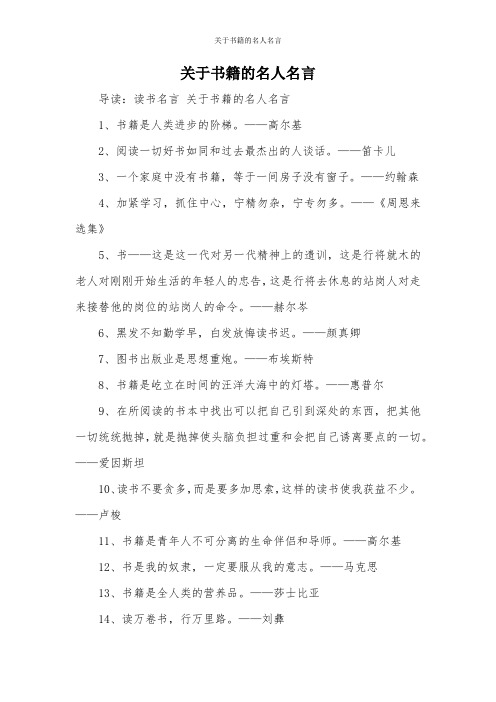 关于书籍的名人名言

关于书籍的名人名言

导读：读书名言 关于书籍的名人名言

1、书籍是人类进步的阶梯。——高尔基

2、阅读一切好书如同和过去最杰出的人谈话。——笛卡儿

3、一个家庭中没有书籍，等于一间房子没有窗子。——约翰森

4、加紧学习，抓住中心，宁精勿杂，宁专勿多。——《周恩来选集》

5、书——这是这一代对另一代精神上的遗训，这是行将就木的老人对刚刚开始生活的年轻人的忠告，这是行将去休息的站岗人对走来接替他的岗位的站岗人的命令。——赫尔岑

6、黑发不知勤学早，白发放悔读书迟。——颜真卿

7、图书出版业是思想重炮。——布埃斯特

8、书籍是屹立在时间的汪洋大海中的灯塔。——惠普尔

9、在所阅读的书本中找出可以把自己引到深处的东西，把其他一切统统抛掉，就是抛掉使头脑负担过重和会把自己诱离要点的一切。——爱因斯坦

10、读书不要贪多，而是要多加思索，这样的读书使我获益不少。——卢梭

11、书籍是青年人不可分离的生命伴侣和导师。——高尔基

12、书是我的奴隶，一定要服从我的意志。——马克思

13、书籍是全人类的营养品。——莎士比亚

14、读万卷书，行万里路。——刘彝